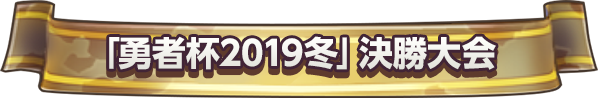 「勇者杯2019冬」決勝大会